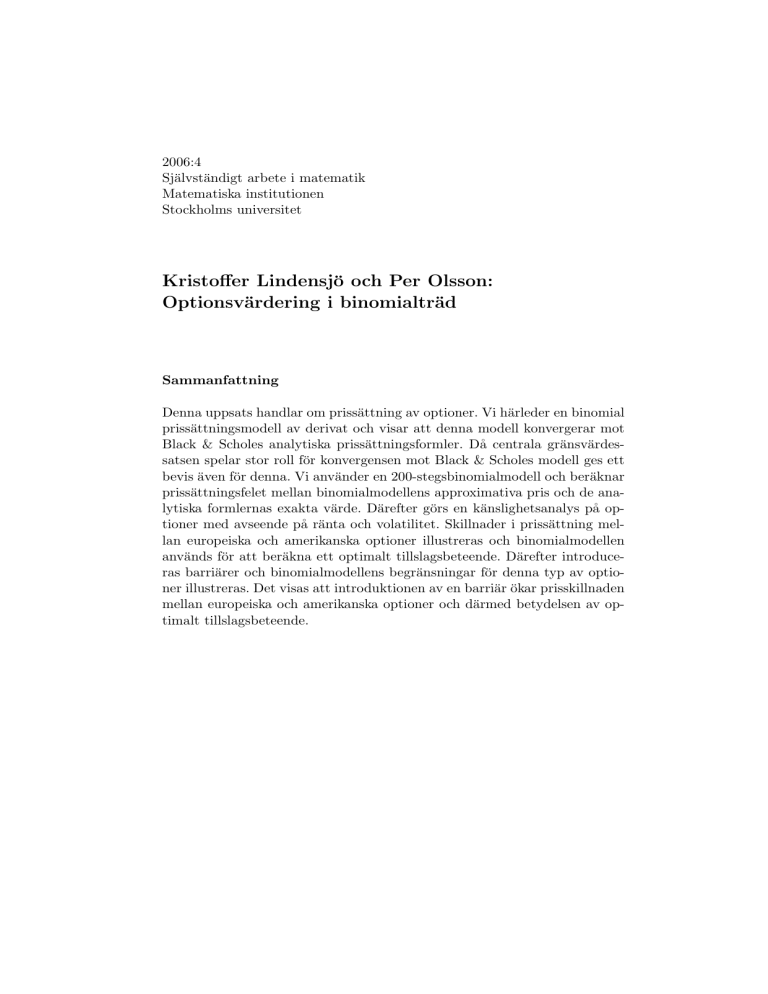 2006:4
Självständigt arbete i matematik
Matematiska institutionen
Stockholms universitet

Kristoffer Lindensjö och Per Olsson:
Optionsvärdering i binomialträd

Sammanfattning

Denna uppsats handlar om prissättning av optioner. Vi härleder en binomial prissättningsmodell av derivat och visar att denna modell konvergerar mot Black & Scholes analytiska prissättningsformler. Då centrala gränsvärdessatsen spelar stor roll för konvergensen mot Black & Scholes modell ges ett bevis även för denna. Vi använder en 200-stegsbinomialmodell och beräknar prissättningsfelet mellan binomialmodellens approximativa pris och de analytiska formlernas exakta värde. Därefter görs en känslighetsanalys på optioner med avseende på ränta och volatilitet. Skillnader i prissättning mellan europeiska och amerikanska optioner illustreras och binomialmodellen används för att beräkna ett optimalt tillslagsbeteende. Därefter introduceras barriärer och binomialmodellens begränsningar för denna typ av optioner illustreras. Det visas att introduktionen av en barriär ökar prisskillnaden mellan europeiska och amerikanska optioner och därmed betydelsen av optimalt tillslagsbeteende.